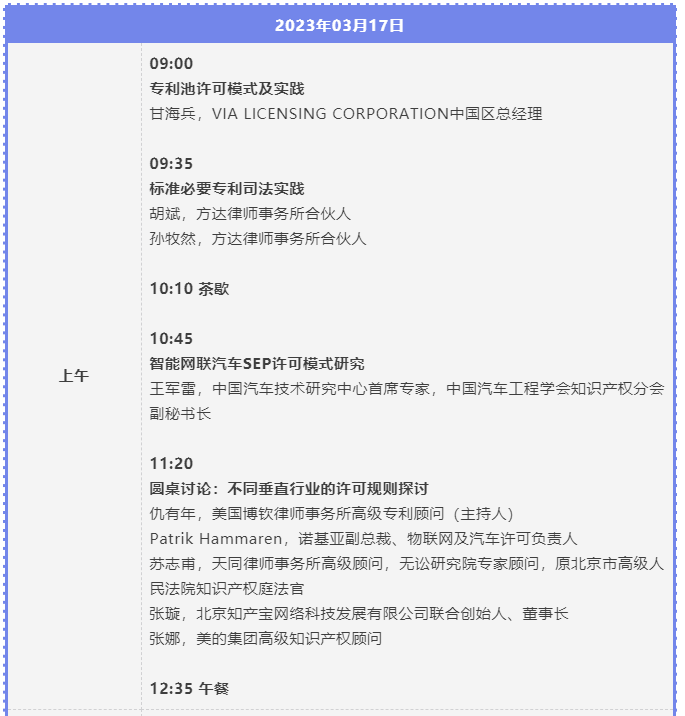 2023年03月17日

上午

09:00
专利池许可模式及实践
甘海兵，VIA LICENSING CORPORATION中国区总经理

09:35
标准必要专利司法实践
胡斌，方达律师事务所合伙人
孙牧然，方达律师事务所合伙人

10:10 茶歇

10:45
智能网联汽车SEP许可模式研究
王军雷，中国汽车技术研究中心首席专家，中国汽车工程学会知识产权分会副秘书长

11:20
圆桌讨论：不同垂直行业的许可规则探讨
仇有年，美国博钦律师事务所高级专利顾问（主持人）
Patrik Hammaren，诺基亚副总裁、物联网及汽车许可负责人
苏志甫，天同律师事务所高级顾问，无讼研究院专家顾问，原北京市高级人民法院知识产权庭法官
张璇，北京知产宝网络科技发展有限公司联合创始人、董事长
张娜，美的集团高级知识产权顾问

12:35 午餐